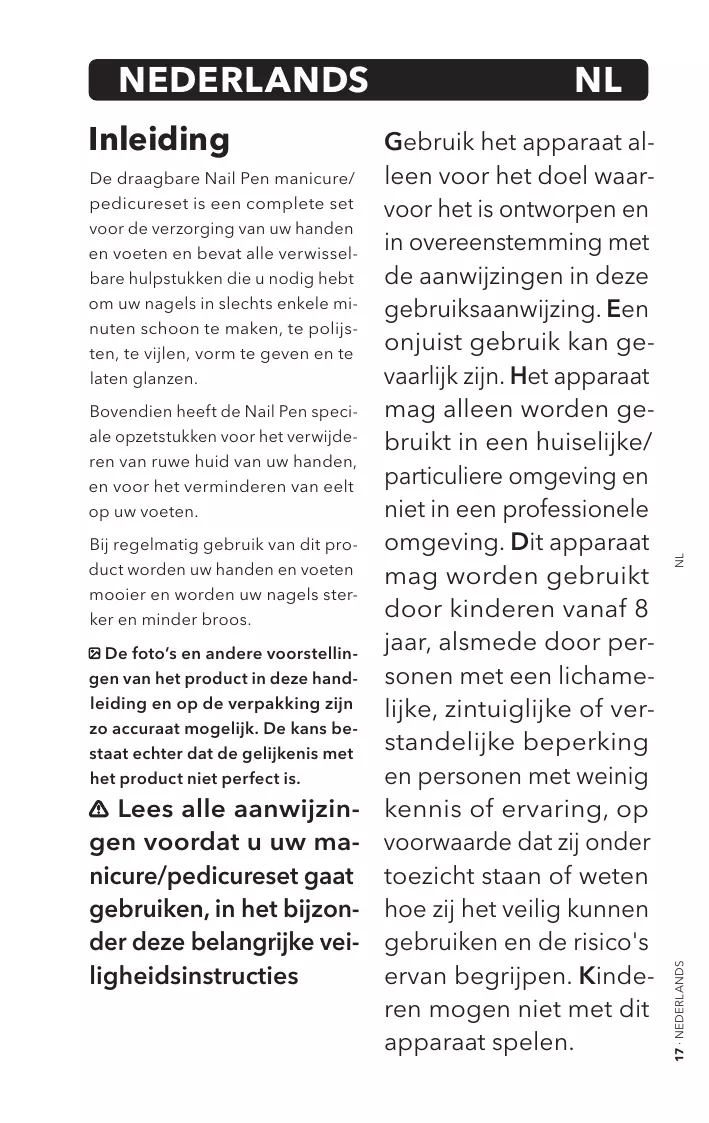 NEDERLANDS NL

Inleiding

De draagbare Nail Pen manicure/pedicureset is een complete set voor de verzorging van uw handen en voeten en bevat alle verwisselbare hulpstukken die u nodig hebt om uw nagels in slechts enkele minuten schoon te maken, te polijsten, te vijlen, vorm te geven en te laten glanzen.

Bovendien heeft de Nail Pen speciale opzetstukken voor het verwijderen van ruwe huid van uw handen, en voor het verminderen van eelt op uw voeten.

Bij regelmatig gebruik van dit product worden uw handen en voeten mooier en worden uw nagels sterker en minder broos.

De foto's en andere voorstellingen van het product in deze handleiding en op de verpakking zijn zo accuraat mogelijk. De kans bestaat echter dat de gelijkenis met het product niet perfect is.

Lees alle aanwijzingen voordat u uw manicure/pedicureset gaat gebruiken, in het bijzonder deze belangrijke veiligheidsinstructies

Gebruik het apparaat alleen voor het doel waarvoor het is ontworpen en in overeenstemming met de aanwijzingen in deze gebruiksaanwijzing. Een onjuist gebruik kan gevaarlijk zijn. Het apparaat mag alleen worden gebruikt in een huiselijke/particuliere omgeving en niet in een professionele omgeving. Dit apparaat mag worden gebruikt door kinderen vanaf 8 jaar, alsmede door personen met een lichamelijke, zintuiglijke of verstandelijke beperking en personen met weinig kennis of ervaring, op voorwaarde dat zij onder toezicht staan of weten hoe zij het veilig kunnen gebruiken en de risico's ervan begrijpen. Kinderen mogen niet met dit apparaat spelen.

NL

17 · NEDERLANDS